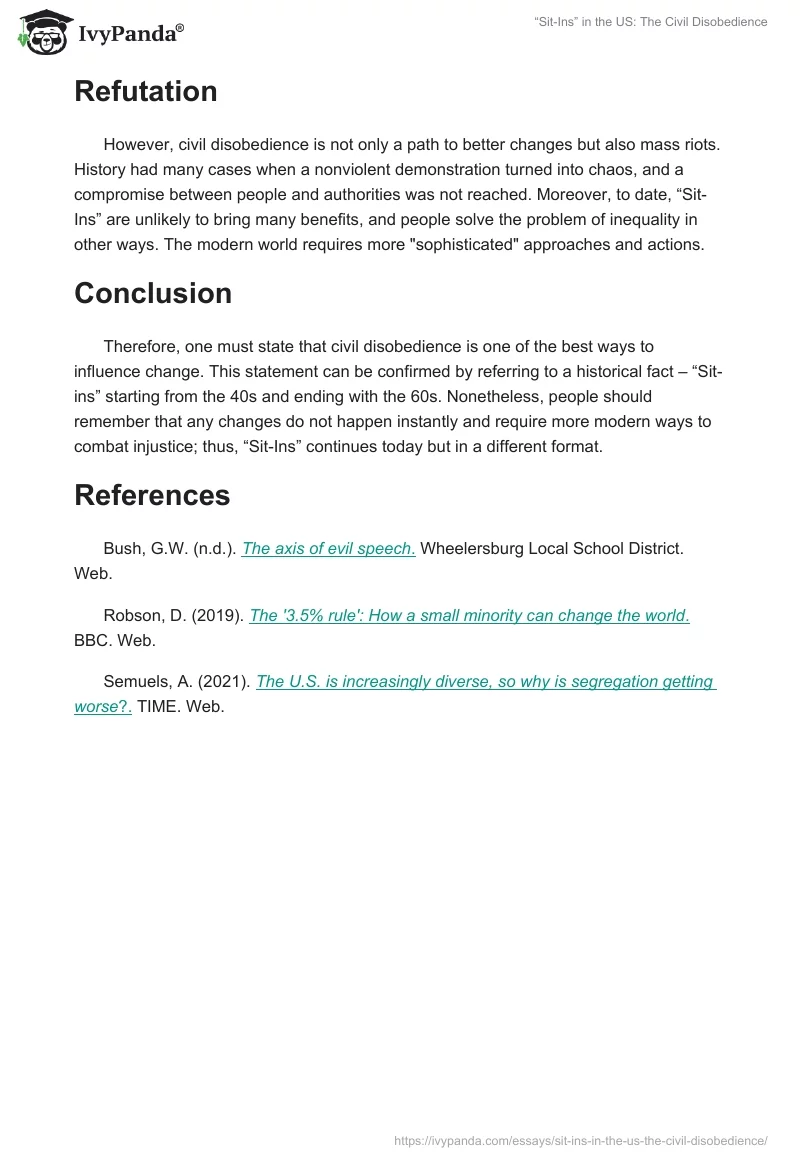 IvyPanda®

“Sit-Ins” in the US: The Civil Disobedience

Refutation

However, civil disobedience is not only a path to better changes but also mass riots. History had many cases when a nonviolent demonstration turned into chaos, and a compromise between people and authorities was not reached. Moreover, to date, “Sit-Ins” are unlikely to bring many benefits, and people solve the problem of inequality in other ways. The modern world requires more "sophisticated" approaches and actions.

Conclusion

Therefore, one must state that civil disobedience is one of the best ways to influence change. This statement can be confirmed by referring to a historical fact – “Sit-ins” starting from the 40s and ending with the 60s. Nonetheless, people should remember that any changes do not happen instantly and require more modern ways to combat injustice; thus, “Sit-Ins” continues today but in a different format.

References

Bush, G.W. (n.d.). The axis of evil speech. Wheelersburg Local School District. Web.

Robson, D. (2019). The '3.5% rule': How a small minority can change the world. BBC. Web.

Semuels, A. (2021). The U.S. is increasingly diverse, so why is segregation getting worse?. TIME. Web.

https://ivypanda.com/essays/sit-ins-in-the-us-the-civil-disobedience/